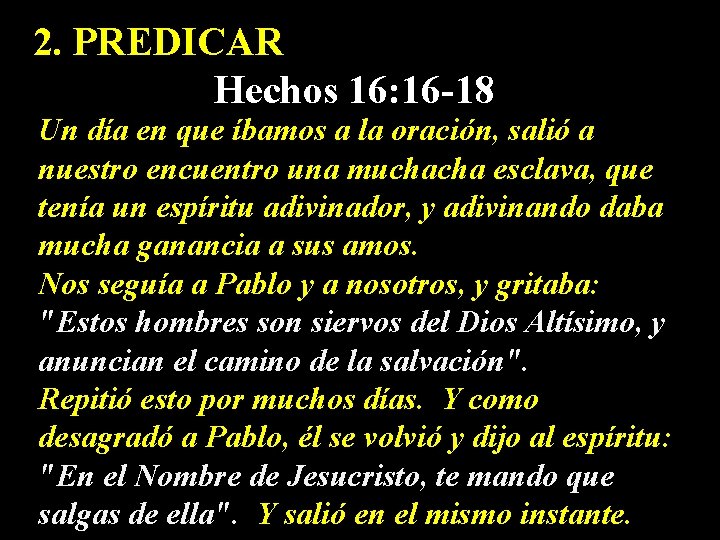 2. PREDICAR

Hechos 16:16-18

Un día en que íbamos a la oración, salió a nuestro encuentro una muchacha esclava, que tenía un espíritu adivinador, y adivinando daba mucha ganancia a sus amos.
Nos seguía a Pablo y a nosotros, y gritaba: "Estos hombres son siervos del Dios Altísimo, y anuncian el camino de la salvación".
Repitió esto por muchos días. Y como desagradó a Pablo, él se volvió y dijo al espíritu: "En el Nombre de Jesucristo, te mando que salgas de ella". Y salió en el mismo instante.